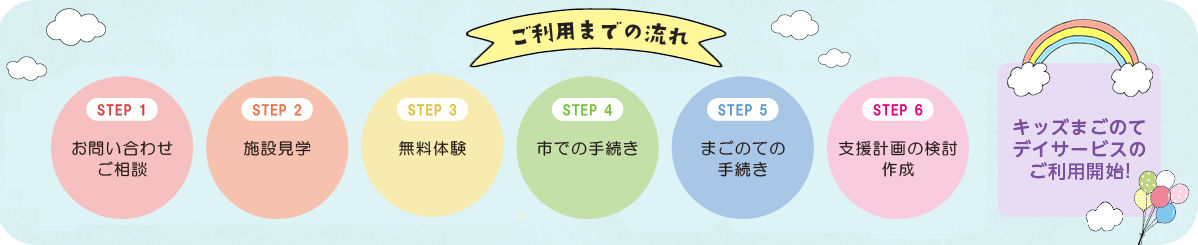 ご利用までの流れ

STEP 1
お問い合わせ
ご相談

STEP 2
施設見学

STEP 3
無料体験

STEP 4
市での手続き

STEP 5
まごのての
手続き

STEP 6
支援計画の検討
作成

キッズまごのて
デイサービスの
ご利用開始!